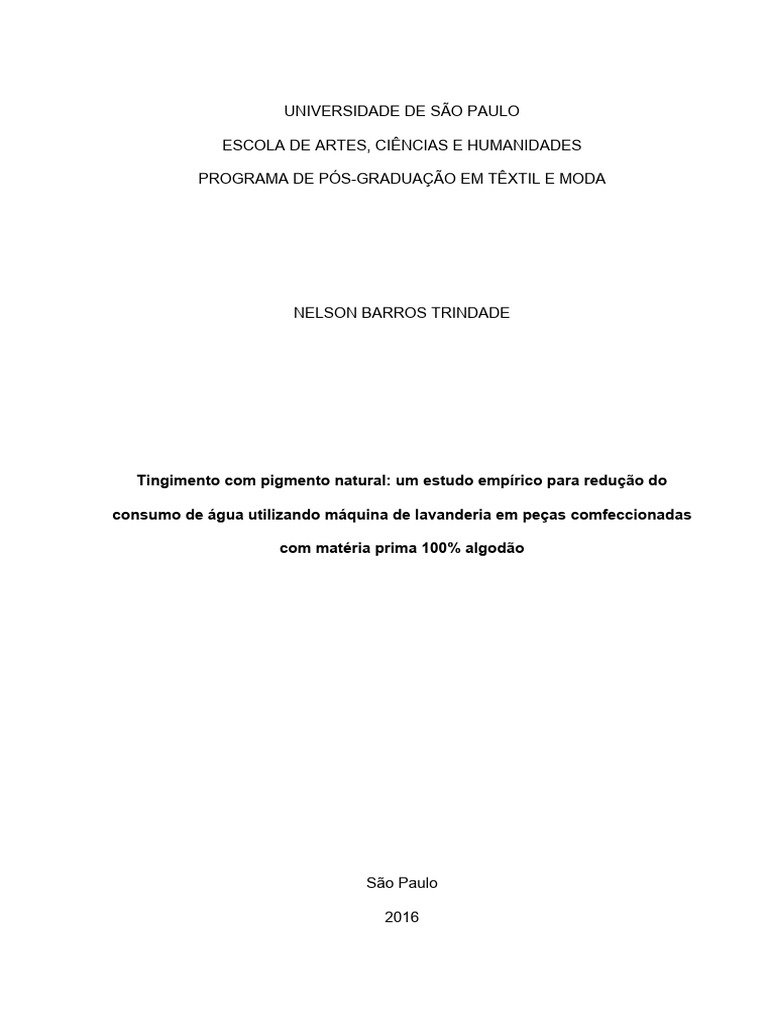 UNIVERSIDADE DE SÃO PAULO

ESCOLA DE ARTES, CIÊNCIAS E HUMANIDADES

PROGRAMA DE PÓS-GRADUAÇÃO EM TÊXTIL E MODA

NELSON BARROS TRINDADE

Tingimento com pigmento natural: um estudo empírico para redução do consumo de água utilizando máquina de lavanderia em peças comfeccionadas com matéria prima 100% algodão

São Paulo

2016